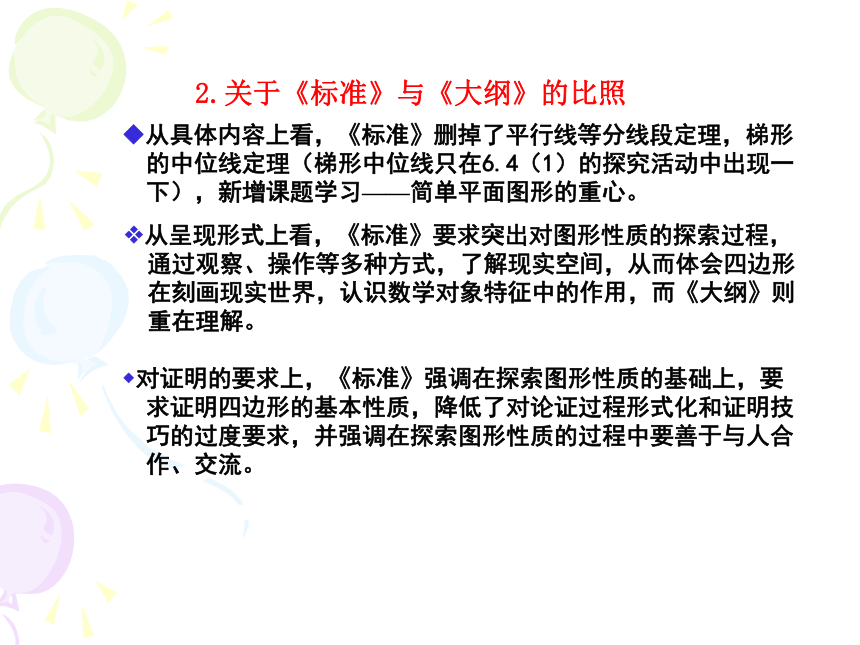 2.关于《标准》与《大纲》的比照

◆从具体内容上看，《标准》删掉了平行线等分线段定理，梯形的中位线定理（梯形中位线只在6.4（1）的探究活动中出现一下），新增课题学习——简单平面图形的重心。

❖从呈现形式上看，《标准》要求突出对图形性质的探索过程，通过观察、操作等多种方式，了解现实空间，从而体会四边形在刻画现实世界，认识数学对象特征中的作用，而《大纲》则重在理解。

◆对证明的要求上，《标准》强调在探索图形性质的基础上，要求证明四边形的基本性质，降低了对论证过程形式化和证明技巧的过度要求，并强调在探索图形性质的过程中要善于与人合作、交流。